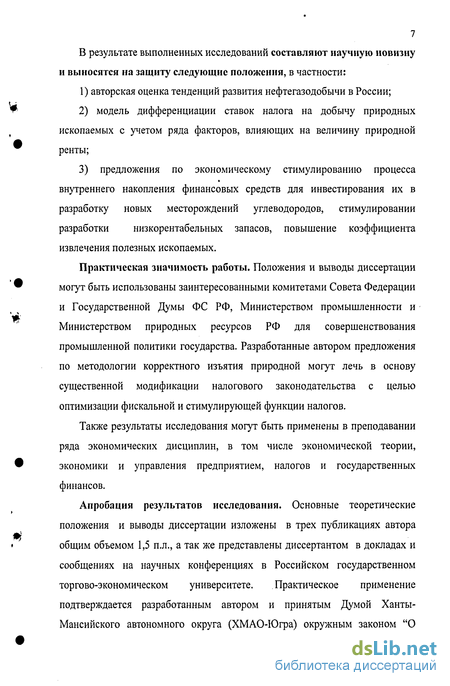 7

В результате выполненных исследований составляют научную новизну и выносятся на защиту следующие положения, в частности:

1) авторская оценка тенденций развития нефтегазодобычи в России;

2) модель дифференциации ставок налога на добычу природных ископаемых с учетом ряда факторов, влияющих на величину природной ренты;

3) предложения по экономическому стимулированию процесса внутреннего накопления финансовых средств для инвестирования их в разработку новых месторождений углеводородов, стимулировании разработки низкорентабельных запасов, повышение коэффициента извлечения полезных ископаемых.

Практическая значимость работы. Положения и выводы диссертации могут быть использованы заинтересованными комитетами Совета Федерации и Государственной Думы ФС РФ, Министерством промышленности и Министерством природных ресурсов РФ для совершенствования промышленной политики государства. Разработанные автором предложения по методологии корректного изъятия природной могут лечь в основу существенной модификации налогового законодательства с целью оптимизации фискальной и стимулирующей функции налогов.

Также результаты исследования могут быть применены в преподавании ряда экономических дисциплин, в том числе экономической теории, экономики и управления предприятием, налогов и государственных финансов.

Апробация результатов исследования. Основные теоретические положения и выводы диссертации изложены в трех публикациях автора общим объемом 1,5 п.л., а так же представлены диссертантом в докладах и сообщениях на научных конференциях в Российском государственном торгово-экономическом университете. Практическое применение подтверждается разработанным автором и принятым Думой Ханты-Мансийского автономного округа (ХМАО-Югра) окружным законом "О

dsLib.net
библиотека диссертаций